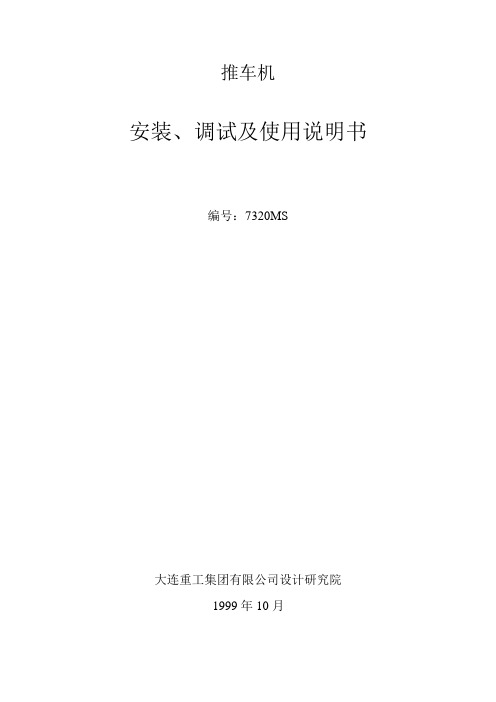 推车机

安装、调试及使用说明书

编号：7320MS

大连重工集团有限公司设计研究院

1999 年 10 月